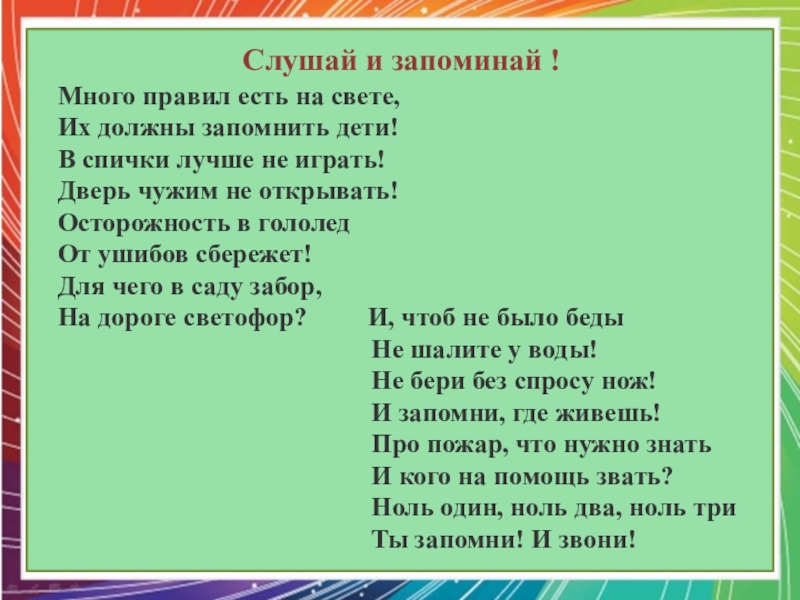 Слушай и запоминай !

Много правил есть на свете,
Их должны запомнить дети!
В спички лучше не играть!
Дверь чужим не открывать!
Осторожность в гололед
От ушибов сбережет!
Для чего в саду забор,
На дороге светофор?

И, чтоб не было беды
Не шалите у воды!
Не бери без спросу нож!
И запомни, где живешь!
Про пожар, что нужно знать
И кого на помощь звать?
Ноль один, ноль два, ноль три
Ты запомни! И звони!